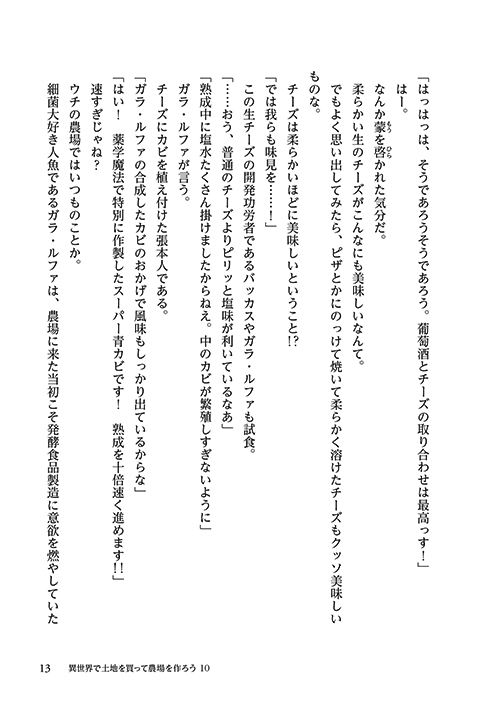 「はっはっは、そうであろうそうであろう。葡萄酒とチーズの取り合わせは最高っす！」

はー。

なんか蒙を啓かれた気分だ。

柔らかい生のチーズがこんなにも美味しいなんて。

でもよく思い出してみたら、ピザとかにのっけて焼いて柔らかく溶けたチーズもクッソ美味しいものな。

チーズは柔らかいほどに美味しいということ!?

「では我らも味見を……！」

この生チーズの開発功労者であるバッカスやガラ・ルファも試食。

「……おう、普通のチーズよりピリッと塩味が利いているなあ」

「熟成中に塩水たくさん掛けましたからねえ。中のカビが繁殖しすぎないように」

ガラ・ルファが言う。

チーズにカビを植え付けた張本人である。

「ガラ・ルファの合成したカビのおかげで風味もしっかり出ているからな」

「はい！　薬学魔法で特別に作製したスーパー青カビです！　熟成を十倍速く進めます!!」

速すぎじゃね？

ウチの農場ではいつものことか。

細菌大好き人魚であるガラ・ルファは、農場に来た当初こそ発酵食品製造に意欲を燃やしていた

13　異世界で土地を買って農場を作ろう 10